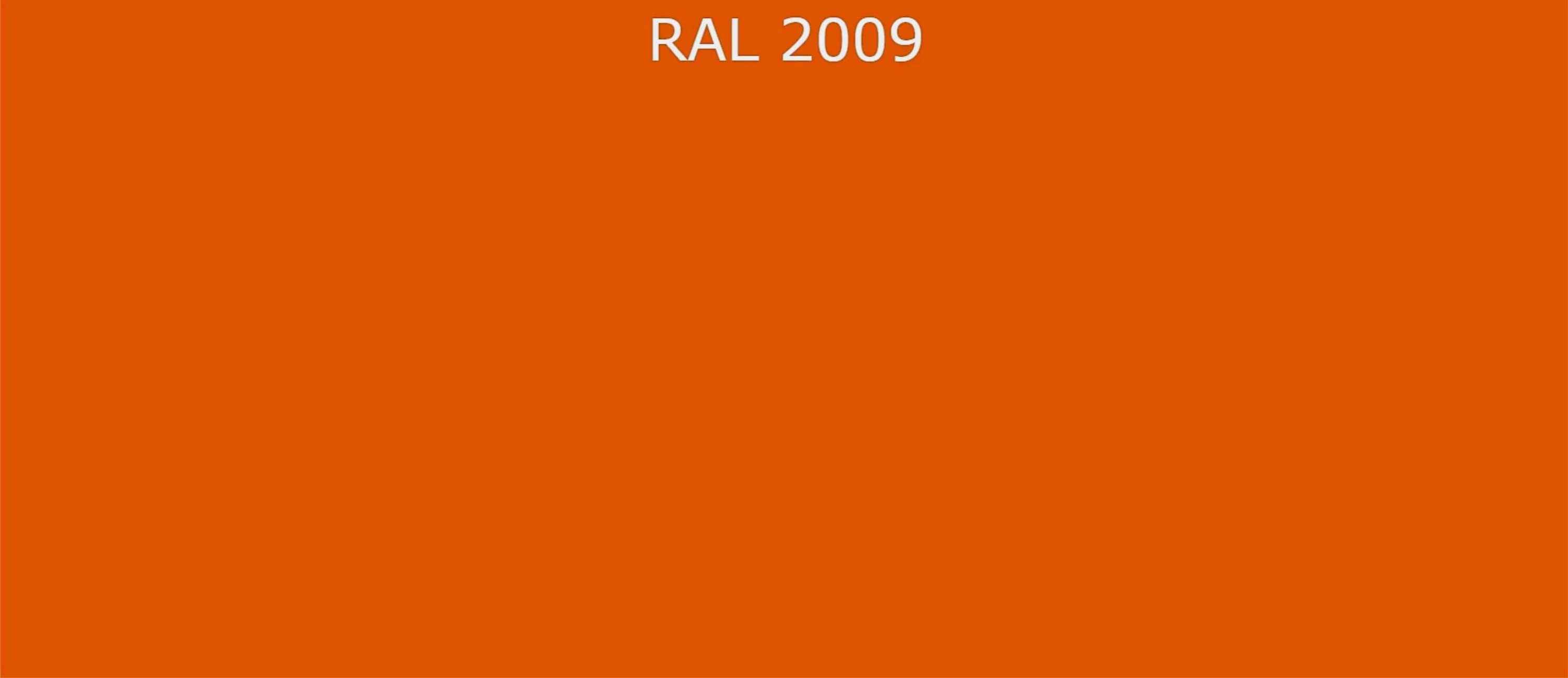 RAL 2009